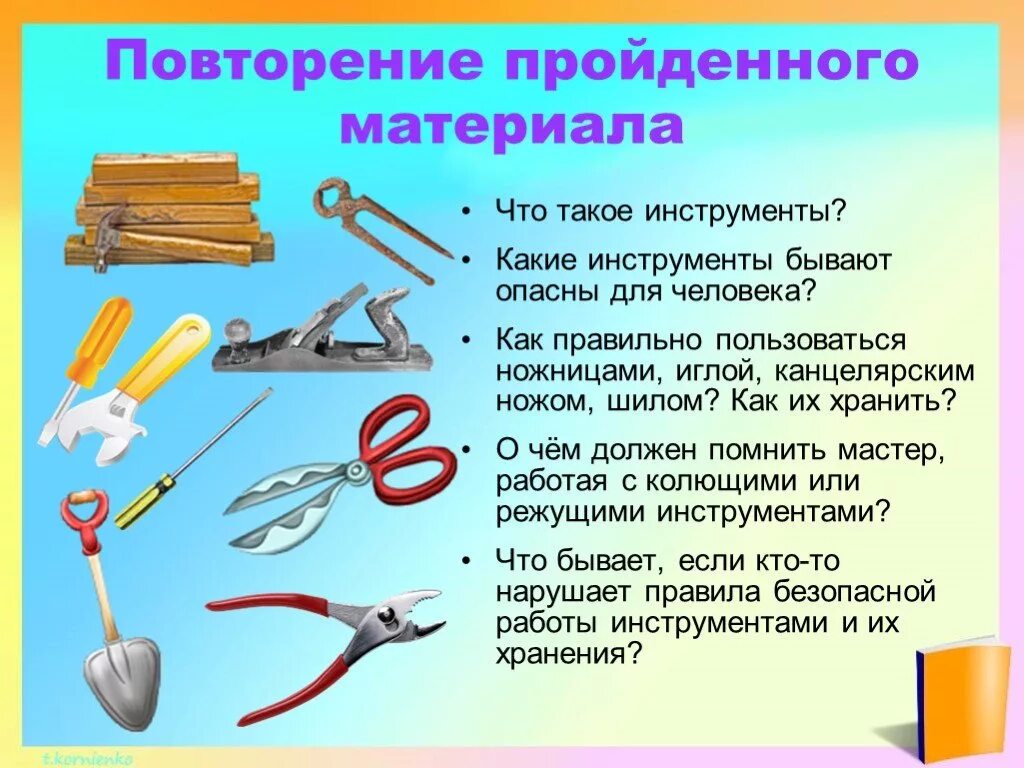 Повторение пройденного материала

• Что такое инструменты?

• Какие инструменты бывают опасны для человека?

• Как правильно пользоваться ножницами, иглой, канцелярским ножом, шилом? Как их хранить?

• О чём должен помнить мастер, работая с колющими или режущими инструментами?

• Что бывает, если кто-то нарушает правила безопасной работы инструментами и их хранения?

t.kornienko